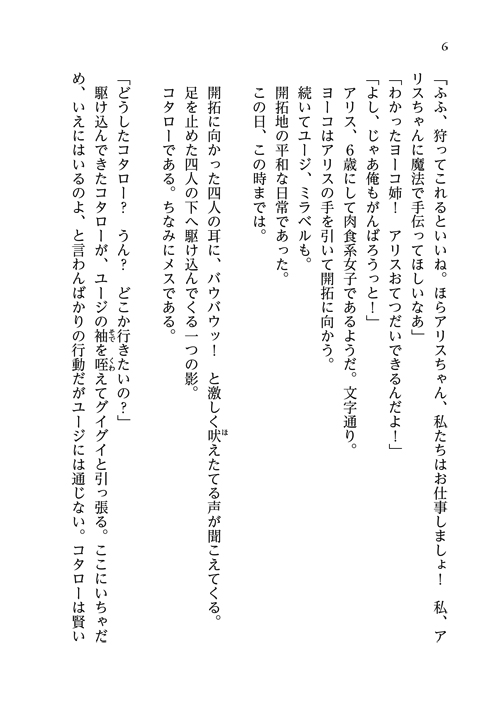 6

「ふふ、狩ってこれるといいね。ほらアリスちゃん、私たちはお仕事しましょ！　私、アリスちゃんに魔法で手伝ってほしいなあ」
「わかったヨーコ姉！　アリスおてつだいできるんだよ！」
「よし、じゃあ俺もがんばろうっと！」
アリス、６歳にして肉食系女子であるようだ。文字通り。
ヨーコはアリスの手を引いて開拓に向かう。
続いてユージ、ミラベルも。
開拓地の平和な日常であった。
この日、この時までは。

開拓に向かった四人の耳に、バウバウッ！　と激しく吠えたてる声が聞こえてくる。
足を止めた四人の下へ駆け込んでくる一つの影。
コタローである。ちなみにメスである。

「どうしたコタロー？　うん？　どこか行きたいの？」
駆け込んできたコタローが、ユージの袖を咥えてグイグイと引っ張る。ここにいちゃだめ、いえにはいるのよ、と言わんばかりの行動だがユージには通じない。コタローは賢い